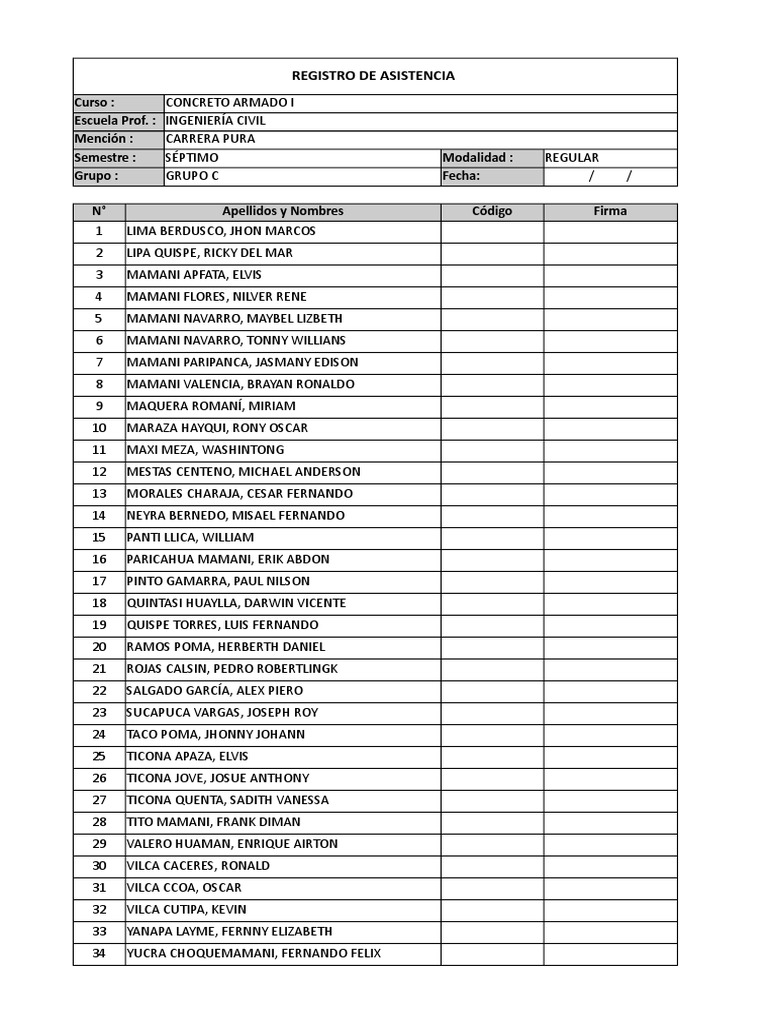 REGISTRO DE ASISTENCIA

| Curso : | CONCRETO ARMADO I | | |
|---|---|---|---|
| Escuela Prof. : | INGENIERÍA CIVIL | | |
| Mención : | CARRERA PURA | | |
| Semestre : | SÉPTIMO | Modalidad : | REGULAR |
| Grupo : | GRUPO C | Fecha: | / / |

| N° | Apellidos y Nombres | Código | Firma |
|---|---|---|---|
| 1 | LIMA BERDUSCO, JHON MARCOS | | |
| 2 | LIPA QUISPE, RICKY DEL MAR | | |
| 3 | MAMANI APFATA, ELVIS | | |
| 4 | MAMANI FLORES, NILVER RENE | | |
| 5 | MAMANI NAVARRO, MAYBEL LIZBETH | | |
| 6 | MAMANI NAVARRO, TONNY WILLIANS | | |
| 7 | MAMANI PARIPANCA, JASMANY EDISON | | |
| 8 | MAMANI VALENCIA, BRAYAN RONALDO | | |
| 9 | MAQUERA ROMANÍ, MIRIAM | | |
| 10 | MARAZA HAYQUI, RONY OSCAR | | |
| 11 | MAXI MEZA, WASHINTONG | | |
| 12 | MESTAS CENTENO, MICHAEL ANDERSON | | |
| 13 | MORALES CHARAJA, CESAR FERNANDO | | |
| 14 | NEYRA BERNEDO, MISAEL FERNANDO | | |
| 15 | PANTI LLICA, WILLIAM | | |
| 16 | PARICAHUA MAMANI, ERIK ABDON | | |
| 17 | PINTO GAMARRA, PAUL NILSON | | |
| 18 | QUINTASI HUAYLLA, DARWIN VICENTE | | |
| 19 | QUISPE TORRES, LUIS FERNANDO | | |
| 20 | RAMOS POMA, HERBERTH DANIEL | | |
| 21 | ROJAS CALSIN, PEDRO ROBERTLINGK | | |
| 22 | SALGADO GARCÍA, ALEX PIERO | | |
| 23 | SUCAPUCA VARGAS, JOSEPH ROY | | |
| 24 | TACO POMA, JHONNY JOHANN | | |
| 25 | TICONA APAZA, ELVIS | | |
| 26 | TICONA JOVE, JOSUE ANTHONY | | |
| 27 | TICONA QUENTA, SADITH VANESSA | | |
| 28 | TITO MAMANI, FRANK DIMAN | | |
| 29 | VALERO HUAMAN, ENRIQUE AIRTON | | |
| 30 | VILCA CACERES, RONALD | | |
| 31 | VILCA CCOA, OSCAR | | |
| 32 | VILCA CUTIPA, KEVIN | | |
| 33 | YANAPA LAYME, FERNNY ELIZABETH | | |
| 34 | YUCRA CHOQUEMAMANI, FERNANDO FELIX | | |